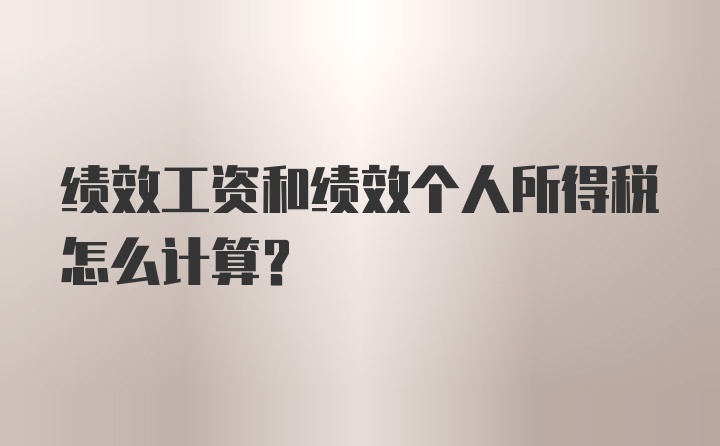 绩效工资和绩效个人所得税怎么计算?